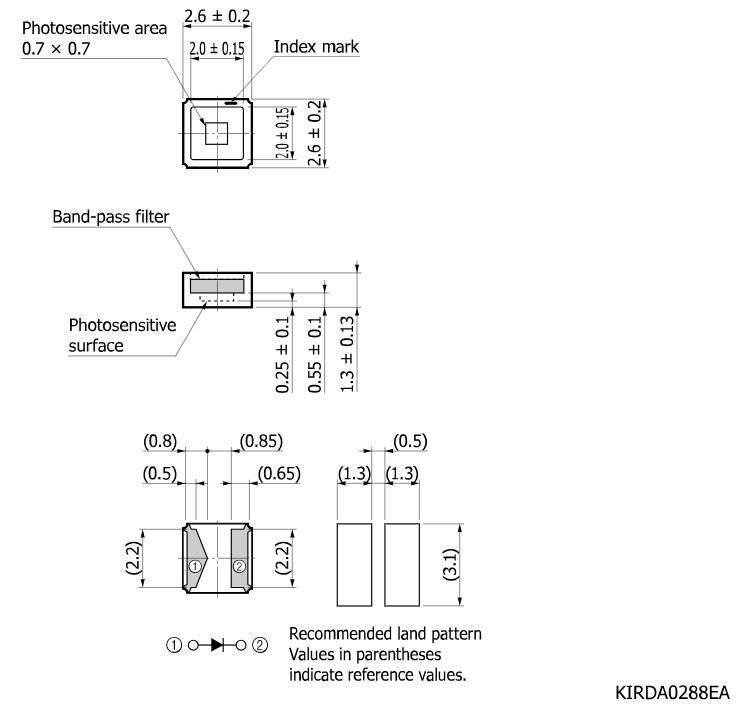 Photosensitive area
0.7 × 0.7

2.6 ± 0.2

2.0 ± 0.15

Index mark

2.0 ± 0.15

2.6 ± 0.2

Band-pass filter

Photosensitive surface

0.25 ± 0.1

0.55 ± 0.1

1.3 ± 0.13

(0.8)

(0.85)

(0.5)

(0.65)

(2.2)

①

②

(2.2)

(0.5)

(1.3)

(1.3)

(3.1)

① ② 

Recommended land pattern
Values in parentheses indicate reference values.

KIRDA0288EA